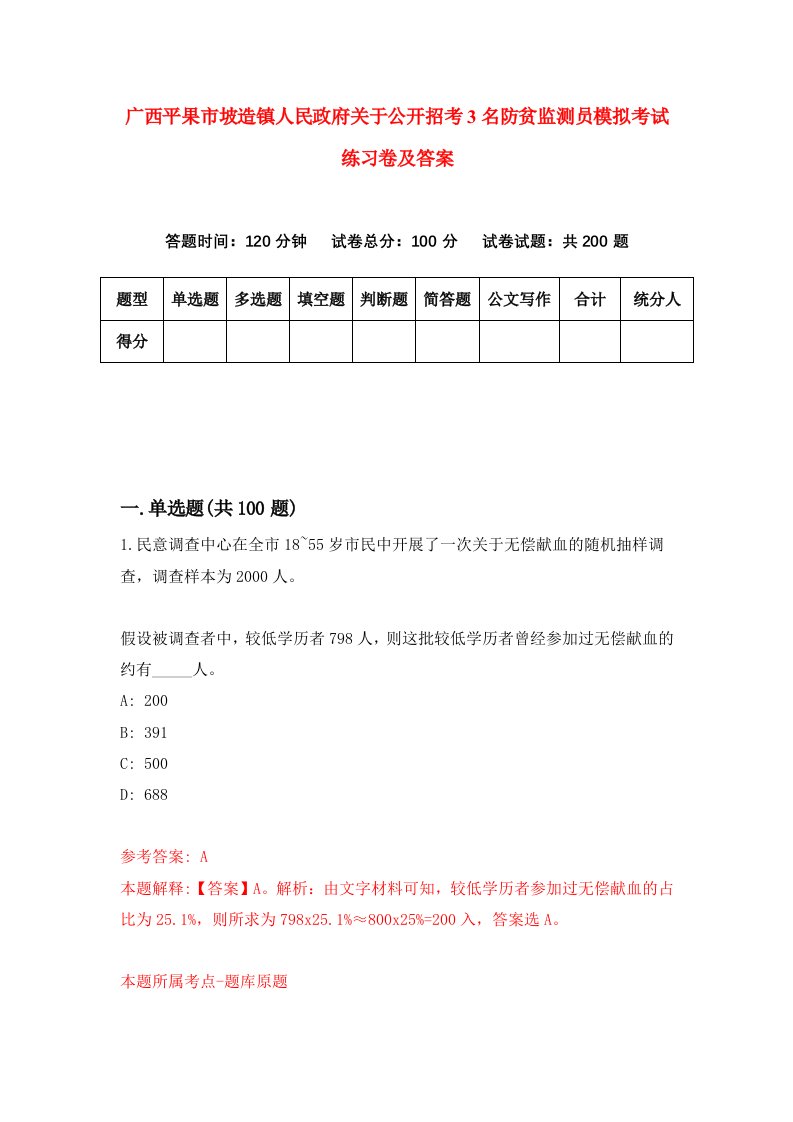 广西平果市坡造镇人民政府关于公开招考3名防贫监测员模拟考试练习卷及答案

答题时间：120分钟　　试卷总分：100分　　试卷试题：共200题

| 题型 | 单选题 | 多选题 | 填空题 | 判断题 | 简答题 | 公文写作 | 合计 | 统分人 |
|---|---|---|---|---|---|---|---|---|
| 得分 | | | | | | | | |

一.单选题(共100题)

1.民意调查中心在全市18~55岁市民中开展了一次关于无偿献血的随机抽样调查，调查样本为2000人。

假设被调查者中，较低学历者798人，则这批较低学历者曾经参加过无偿献血的约有_____人。

A: 200

B: 391

C: 500

D: 688

参考答案: A

本题解释:【答案】A。解析：由文字材料可知，较低学历者参加过无偿献血的占比为25.1%，则所求为798x25.1%≈800x25%=200入，答案选A。

本题所属考点-题库原题